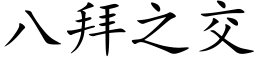 八拜之交